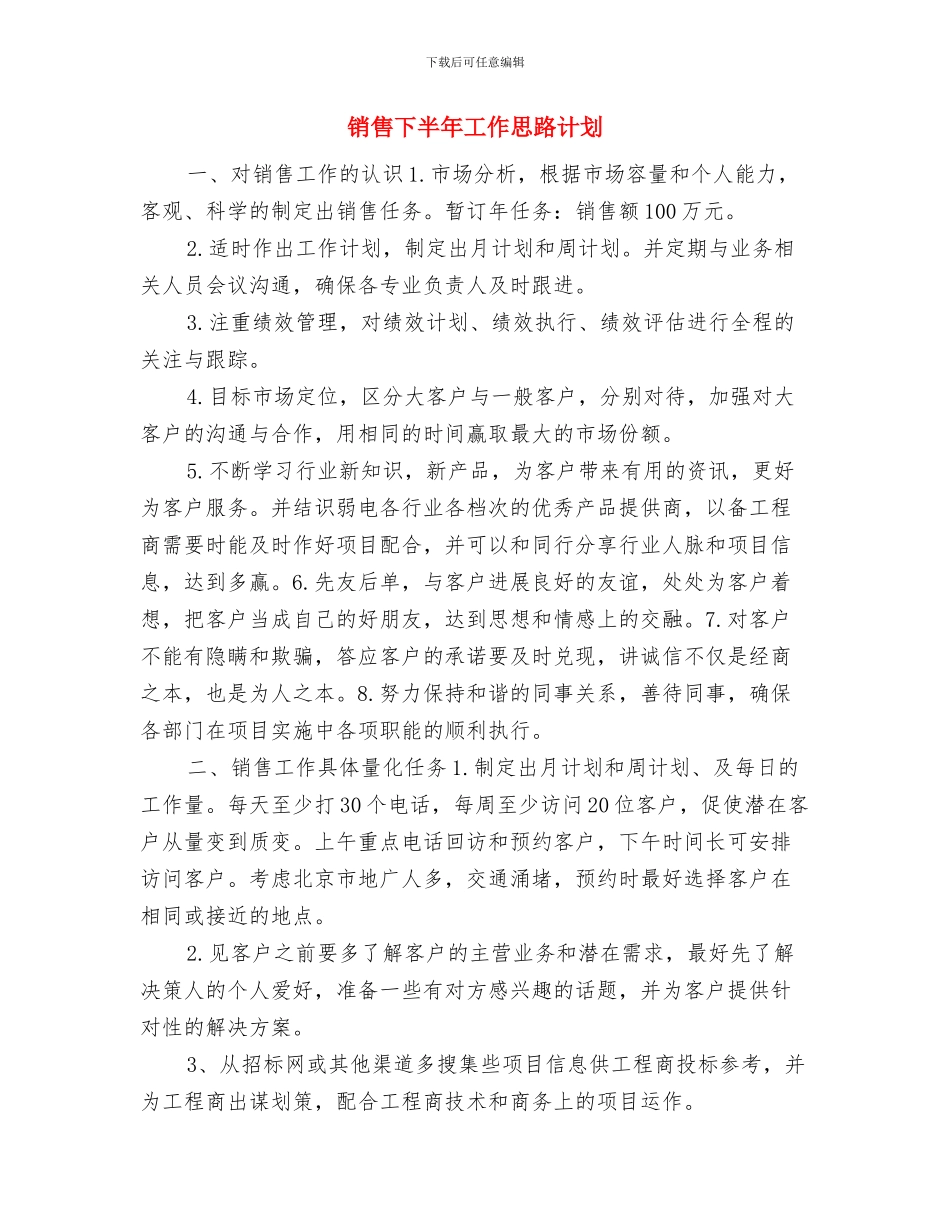 下载后可任意编辑

销售下半年工作思路计划

一、对销售工作的认识 1.市场分析，根据市场容量和个人能力，客观、科学的制定出销售任务。暂订年任务：销售额 100 万元。

2.适时作出工作计划，制定出月计划和周计划。并定期与业务相关人员会议沟通，确保各专业负责人及时跟进。

3.注重绩效管理，对绩效计划、绩效执行、绩效评估进行全程的关注与跟踪。

4.目标市场定位，区分大客户与一般客户，分别对待，加强对大客户的沟通与合作，用相同的时间赢取最大的市场份额。

5.不断学习行业新知识，新产品，为客户带来有用的资讯，更好为客户服务。并结识弱电各行业各档次的优秀产品提供商，以备工程商需要时能及时作好项目配合，并可以和同行分享行业人脉和项目信息，达到多赢。6.先友后单，与客户进展良好的友谊，处处为客户着想，把客户当成自己的好朋友，达到思想和情感上的交融。7.对客户不能有隐瞒和欺骗，答应客户的承诺要及时兑现，讲诚信不仅是经商之本，也是为人之本。8.努力保持和谐的同事关系，善待同事，确保各部门在项目实施中各项职能的顺利执行。

二、销售工作具体量化任务 1.制定出月计划和周计划、及每日的工作量。每天至少打 30 个电话，每周至少访问 20 位客户，促使潜在客户从量变到质变。上午重点电话回访和预约客户，下午时间长可安排访问客户。考虑北京市地广人多，交通涌堵，预约时最好选择客户在相同或接近的地点。

2.见客户之前要多了解客户的主营业务和潜在需求，最好先了解决策人的个人爱好，准备一些有对方感兴趣的话题，并为客户提供针对性的解决方案。

3、从招标网或其他渠道多搜集些项目信息供工程商投标参考，并为工程商出谋划策，配合工程商技术和商务上的项目运作。